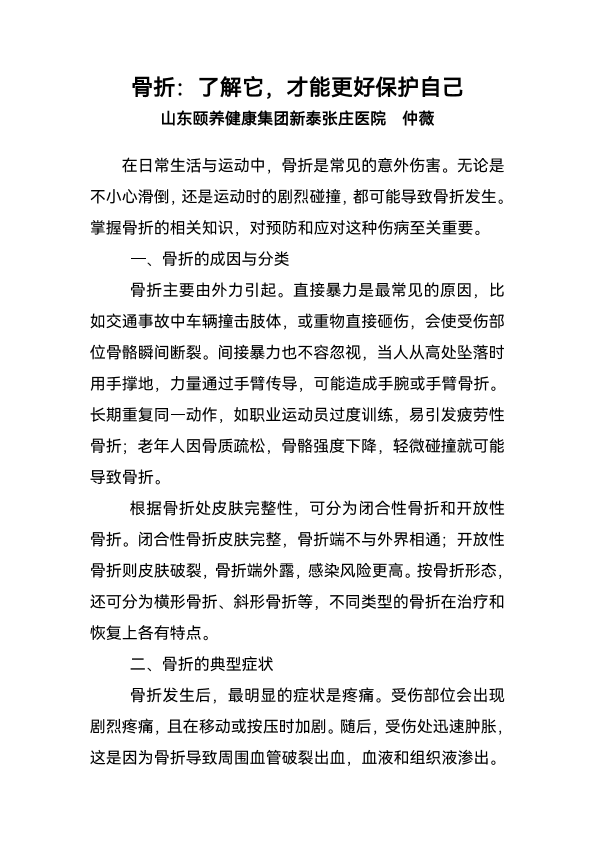 骨折：了解它，才能更好保护自己

山东颐养健康集团新泰张庄医院　仲薇

在日常生活与运动中，骨折是常见的意外伤害。无论是不小心滑倒，还是运动时的剧烈碰撞，都可能导致骨折发生。掌握骨折的相关知识，对预防和应对这种伤病至关重要。

一、骨折的成因与分类

骨折主要由外力引起。直接暴力是最常见的原因，比如交通事故中车辆撞击肢体，或重物直接砸伤，会使受伤部位骨骼瞬间断裂。间接暴力也不容忽视，当人从高处坠落时用手撑地，力量通过手臂传导，可能造成手腕或手臂骨折。长期重复同一动作，如职业运动员过度训练，易引发疲劳性骨折；老年人因骨质疏松，骨骼强度下降，轻微碰撞就可能导致骨折。

根据骨折处皮肤完整性，可分为闭合性骨折和开放性骨折。闭合性骨折皮肤完整，骨折端不与外界相通；开放性骨折则皮肤破裂，骨折端外露，感染风险更高。按骨折形态，还可分为横形骨折、斜形骨折等，不同类型的骨折在治疗和恢复上各有特点。

二、骨折的典型症状

骨折发生后，最明显的症状是疼痛。受伤部位会出现剧烈疼痛，且在移动或按压时加剧。随后，受伤处迅速肿胀，这是因为骨折导致周围血管破裂出血，血液和组织液渗出。